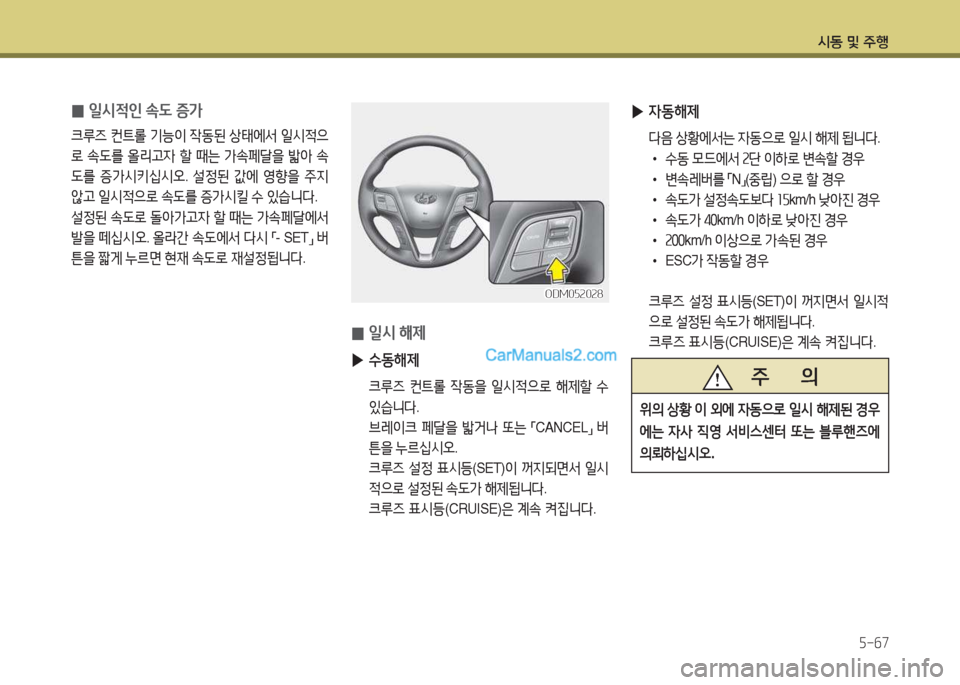 시동 및 주행

■ 일시적인 속도 증가

크루즈 컨트롤 기능이 작동된 상태에서 일시적으로 속도를 올리고자 할 때는 가속페달을 밟아 속도를 증가시키십시오. 설정된 값에 영향을 주지 않고 일시적으로 속도를 증가시킬 수 있습니다. 설정된 속도로 돌아가고자 할 때는 가속페달에서 발을 떼십시오. 올라간 속도에서 다시 「- SET」 버튼을 짧게 누르면 현재 속도로 재설정됩니다.

ODM052028

■ 일시 해제

▶ 수동해제

CarManuals2.com

크루즈 컨트롤 작동을 일시적으로 해제할 수 있습니다.
브레이크 페달을 밟거나 또는 「CANCEL」 버튼을 누르십시오.
크루즈 설정 표시등(SET)이 꺼지되면서 일시적으로 설정된 속도가 해제됩니다.
크루즈 표시등(CRUISE)은 계속 켜집니다.

▶ 자동해제

다음 상황에서는 자동으로 일시 해제 됩니다.
• 수동 모드에서 2단 이하로 변속할 경우
• 변속레버를 「N」(중립) 으로 할 경우
• 속도가 설정속도보다 15km/h 낮아진 경우
• 속도가 40km/h 이하로 낮아진 경우
• 200km/h 이상으로 가속된 경우
• ESC가 작동할 경우

크루즈 설정 표시등(SET)이 꺼지면서 일시적으로 설정된 속도가 해제됩니다.
크루즈 표시등(CRUISE)은 계속 켜집니다.

주 의

위의 상황 이 외에 자동으로 일시 해제된 경우에는 자사 직영 서비스센터 또는 블루핸즈에 의뢰하십시오.

5-67

carmanualsonline.info